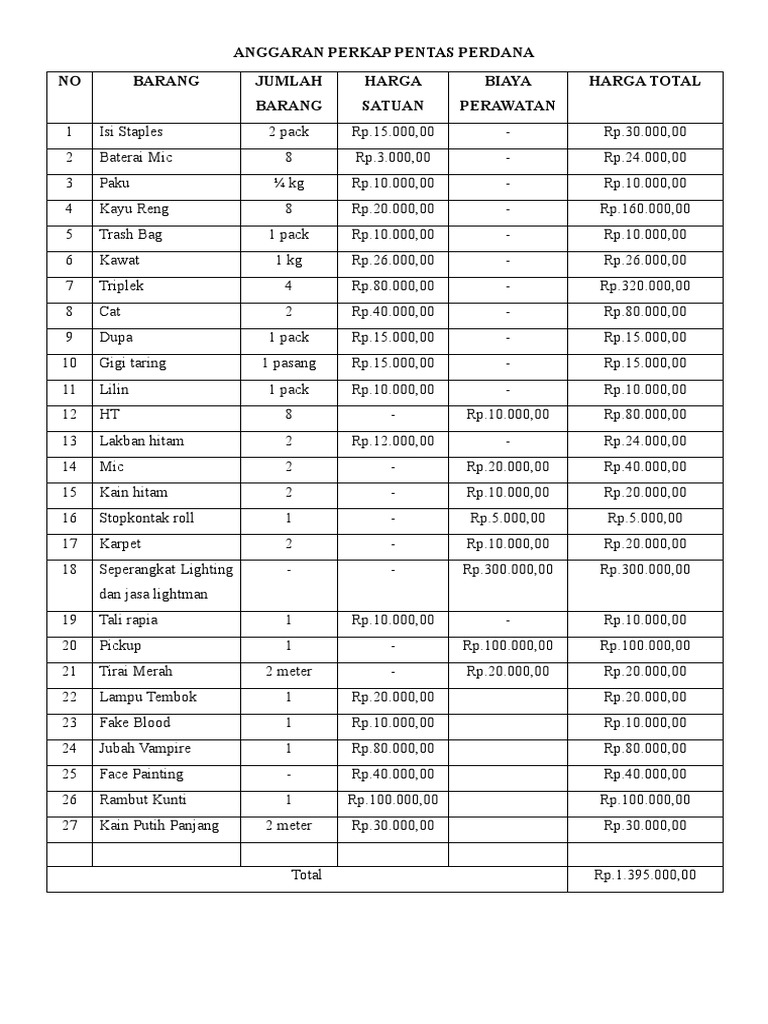 ANGGARAN PERKAP PENTAS PERDANA

| NO | BARANG | JUMLAH BARANG | HARGA SATUAN | BIAYA PERAWATAN | HARGA TOTAL |
|---|---|---|---|---|---|
| 1 | Isi Staples | 2 pack | Rp.15.000,00 | - | Rp.30.000,00 |
| 2 | Baterai Mic | 8 | Rp.3.000,00 | - | Rp.24.000,00 |
| 3 | Paku | ¼ kg | Rp.10.000,00 | - | Rp.10.000,00 |
| 4 | Kayu Reng | 8 | Rp.20.000,00 | - | Rp.160.000,00 |
| 5 | Trash Bag | 1 pack | Rp.10.000,00 | - | Rp.10.000,00 |
| 6 | Kawat | 1 kg | Rp.26.000,00 | - | Rp.26.000,00 |
| 7 | Triplek | 4 | Rp.80.000,00 | - | Rp.320.000,00 |
| 8 | Cat | 2 | Rp.40.000,00 | - | Rp.80.000,00 |
| 9 | Dupa | 1 pack | Rp.15.000,00 | - | Rp.15.000,00 |
| 10 | Gigi taring | 1 pasang | Rp.15.000,00 | - | Rp.15.000,00 |
| 11 | Lilin | 1 pack | Rp.10.000,00 | - | Rp.10.000,00 |
| 12 | HT | 8 | - | Rp.10.000,00 | Rp.80.000,00 |
| 13 | Lakban hitam | 2 | Rp.12.000,00 | - | Rp.24.000,00 |
| 14 | Mic | 2 | - | Rp.20.000,00 | Rp.40.000,00 |
| 15 | Kain hitam | 2 | - | Rp.10.000,00 | Rp.20.000,00 |
| 16 | Stopkontak roll | 1 | - | Rp.5.000,00 | Rp.5.000,00 |
| 17 | Karpet | 2 | - | Rp.10.000,00 | Rp.20.000,00 |
| 18 | Seperangkat Lighting dan jasa lightman | - | - | Rp.300.000,00 | Rp.300.000,00 |
| 19 | Tali rapia | 1 | Rp.10.000,00 | - | Rp.10.000,00 |
| 20 | Pickup | 1 | - | Rp.100.000,00 | Rp.100.000,00 |
| 21 | Tirai Merah | 2 meter | - | Rp.20.000,00 | Rp.20.000,00 |
| 22 | Lampu Tembok | 1 | Rp.20.000,00 | | Rp.20.000,00 |
| 23 | Fake Blood | 1 | Rp.10.000,00 | | Rp.10.000,00 |
| 24 | Jubah Vampire | 1 | Rp.80.000,00 | | Rp.80.000,00 |
| 25 | Face Painting | - | Rp.40.000,00 | | Rp.40.000,00 |
| 26 | Rambut Kunti | 1 | Rp.100.000,00 | | Rp.100.000,00 |
| 27 | Kain Putih Panjang | 2 meter | Rp.30.000,00 | | Rp.30.000,00 |
| | | | | | |
| Total | | | | | Rp.1.395.000,00 |